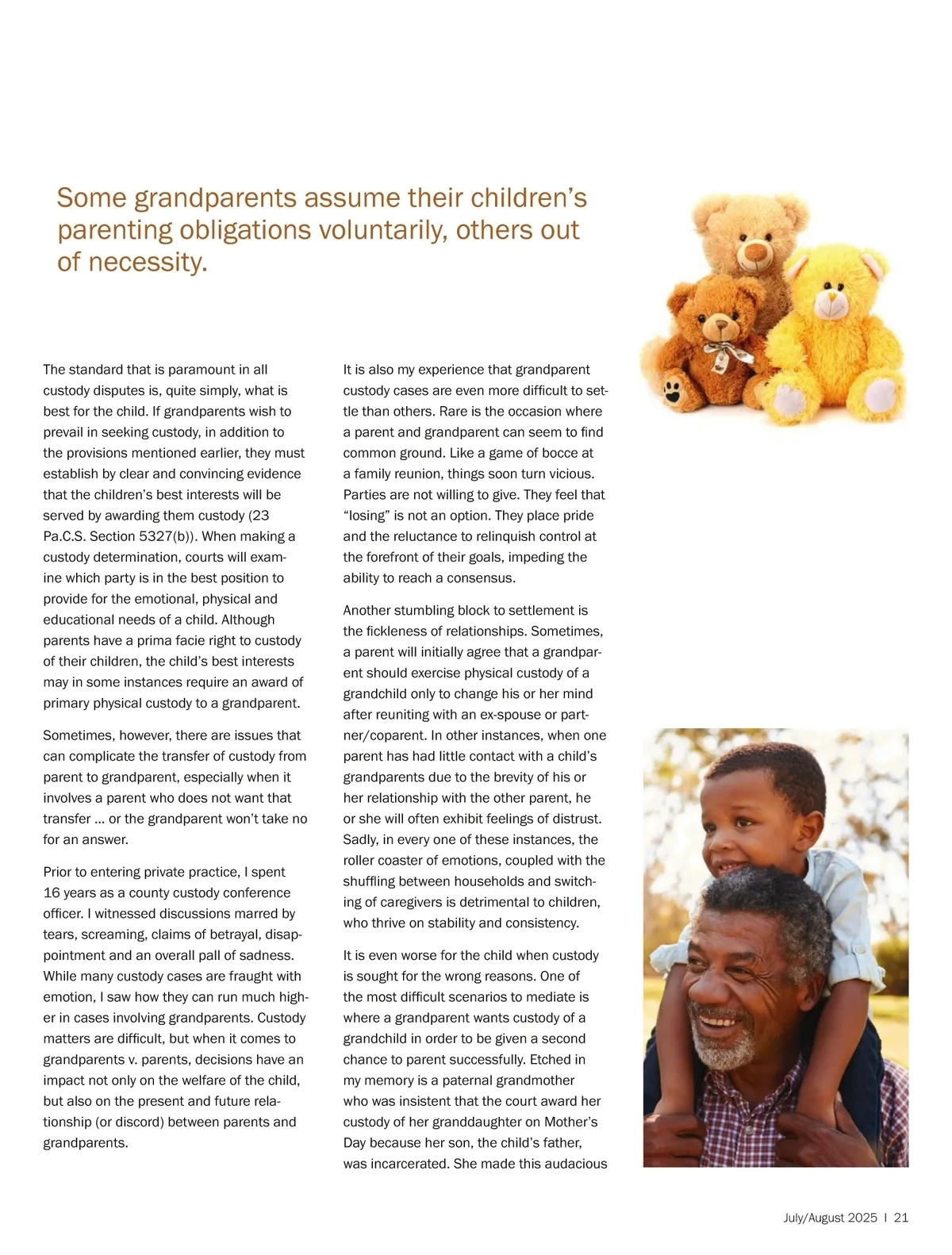 Some grandparents assume their children's parenting obligations voluntarily, others out of necessity.

The standard that is paramount in all custody disputes is, quite simply, what is best for the child. If grandparents wish to prevail in seeking custody, in addition to the provisions mentioned earlier, they must establish by clear and convincing evidence that the children's best interests will be served by awarding them custody (23 Pa.C.S. Section 5327(b)). When making a custody determination, courts will examine which party is in the best position to provide for the emotional, physical and educational needs of a child. Although parents have a prima facie right to custody of their children, the child's best interests may in some instances require an award of primary physical custody to a grandparent.

Sometimes, however, there are issues that can complicate the transfer of custody from parent to grandparent, especially when it involves a parent who does not want that transfer … or the grandparent won't take no for an answer.

Prior to entering private practice, I spent 16 years as a county custody conference officer. I witnessed discussions marred by tears, screaming, claims of betrayal, disappointment and an overall pall of sadness. While many custody cases are fraught with emotion, I saw how they can run much higher in cases involving grandparents. Custody matters are difficult, but when it comes to grandparents v. parents, decisions have an impact not only on the welfare of the child, but also on the present and future relationship (or discord) between parents and grandparents.

It is also my experience that grandparent custody cases are even more difficult to settle than others. Rare is the occasion where a parent and grandparent can seem to find common ground. Like a game of bocce at a family reunion, things soon turn vicious. Parties are not willing to give. They feel that "losing" is not an option. They place pride and the reluctance to relinquish control at the forefront of their goals, impeding the ability to reach a consensus.

Another stumbling block to settlement is the fickleness of relationships. Sometimes, a parent will initially agree that a grandparent should exercise physical custody of a grandchild only to change his or her mind after reuniting with an ex-spouse or partner/coparent. In other instances, when one parent has had little contact with a child's grandparents due to the brevity of his or her relationship with the other parent, he or she will often exhibit feelings of distrust. Sadly, in every one of these instances, the roller coaster of emotions, coupled with the shuffling between households and switching of caregivers is detrimental to children, who thrive on stability and consistency.

It is even worse for the child when custody is sought for the wrong reasons. One of the most difficult scenarios to mediate is where a grandparent wants custody of a grandchild in order to be given a second chance to parent successfully. Etched in my memory is a paternal grandmother who was insistent that the court award her custody of her granddaughter on Mother's Day because her son, the child's father, was incarcerated. She made this audacious

July/August 2025 I 21